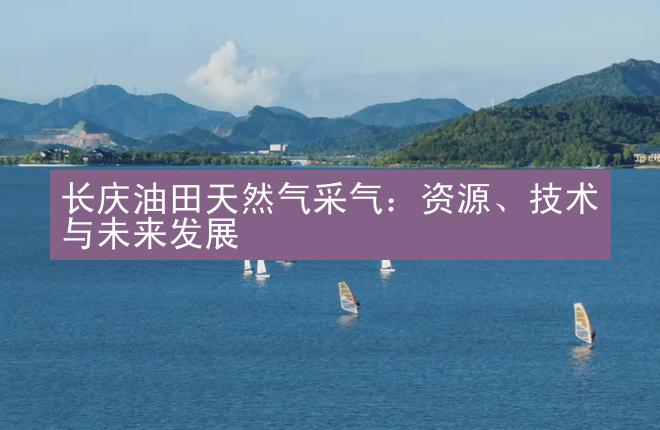 长庆油田天然气采气：资源、技术与未来发展